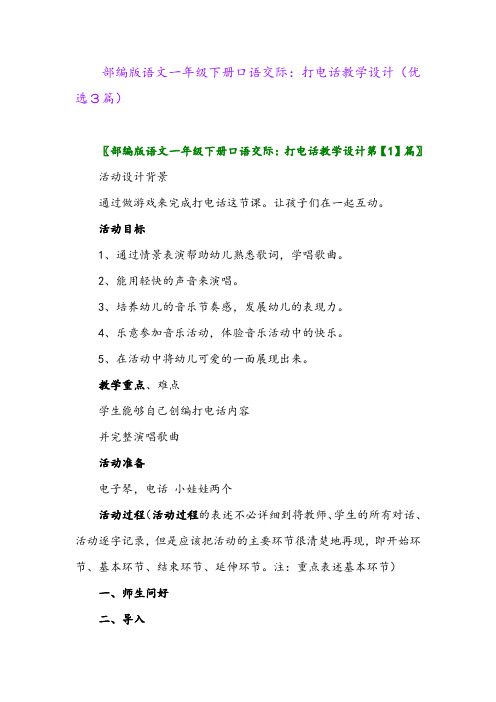 部编版语文一年级下册口语交际：打电话教学设计（优选3篇）

〖部编版语文一年级下册口语交际：打电话教学设计第【1】篇〗

活动设计背景

通过做游戏来完成打电话这节课。让孩子们在一起互动。

活动目标

1、通过情景表演帮助幼儿熟悉歌词，学唱歌曲。

2、能用轻快的声音来演唱。

3、培养幼儿的音乐节奏感，发展幼儿的表现力。

4、乐意参加音乐活动，体验音乐活动中的快乐。

5、在活动中将幼儿可爱的一面展现出来。

教学重点、难点

学生能够自己创编打电话内容

并完整演唱歌曲

活动准备

电子琴，电话 小娃娃两个

活动过程(活动过程的表述不必详细到将教师、学生的所有对话、活动逐字记录，但是应该把活动的主要环节很清楚地再现，即开始环节、基本环节、结束环节、延伸环节。注：重点表述基本环节)

一、师生问好

二、导入